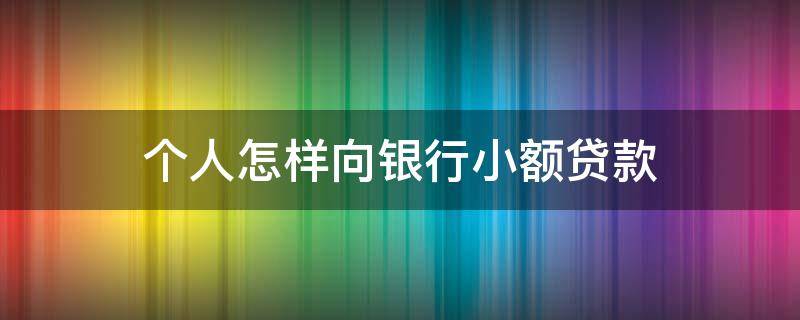 个人怎样向银行小额贷款